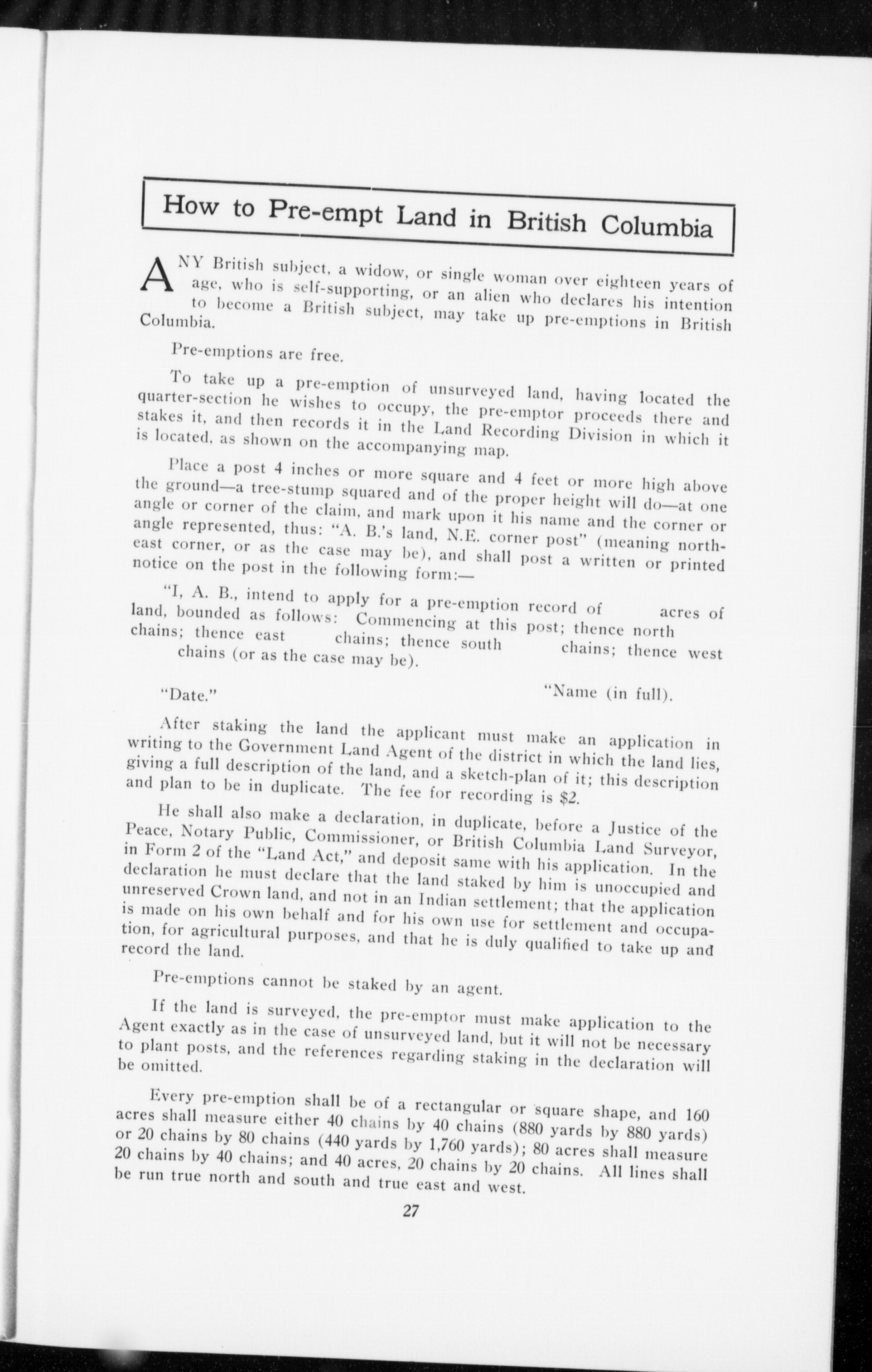 How to Pre-empt Land in British Columbia

ANY British subject, a widow, or single woman over eighteen years of age, who is self-supporting, or an alien who declares his intention to become a British subject, may take up pre-emptions in British Columbia.

Pre-emptions are free.

To take up a pre-emption of unsurveyed land, having located the quarter-section he wishes to occupy, the pre-emptor proceeds there and stakes it, and then records it in the Land Recording Division in which it is located, as shown on the accompanying map.

Place a post 4 inches or more square and 4 feet or more high above the ground—a tree-stump squared and of the proper height will do—at one angle or corner of the claim, and mark upon it his name and the corner or angle represented, thus: "A. B.'s land, N.E. corner post" (meaning north-east corner, or as the case may be), and shall post a written or printed notice on the post in the following form:—

"I, A. B., intend to apply for a pre-emption record of acres of land, bounded as follows: Commencing at this post; thence north chains; thence east chains; thence south chains; thence west chains (or as the case may be).

"Date." "Name (in full).

After staking the land the applicant must make an application in writing to the Government Land Agent of the district in which the land lies, giving a full description of the land, and a sketch-plan of it; this description and plan to be in duplicate. The fee for recording is $2.

He shall also make a declaration, in duplicate, before a Justice of the Peace, Notary Public, Commissioner, or British Columbia Land Surveyor, in Form 2 of the "Land Act," and deposit same with his application. In the declaration he must declare that the land staked by him is unoccupied and unreserved Crown land, and not in an Indian settlement; that the application is made on his own behalf and for his own use for settlement and occupation, for agricultural purposes, and that he is duly qualified to take up and record the land.

Pre-emptions cannot be staked by an agent.

If the land is surveyed, the pre-emptor must make application to the Agent exactly as in the case of unsurveyed land, but it will not be necessary to plant posts, and the references regarding staking in the declaration will be omitted.

Every pre-emption shall be of a rectangular or square shape, and 160 acres shall measure either 40 chains by 40 chains (880 yards by 880 yards) or 20 chains by 80 chains (440 yards by 1,760 yards); 80 acres shall measure 20 chains by 40 chains; and 40 acres, 20 chains by 20 chains. All lines shall be run true north and south and true east and west.

27